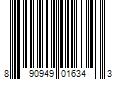 8 90949 01634 3